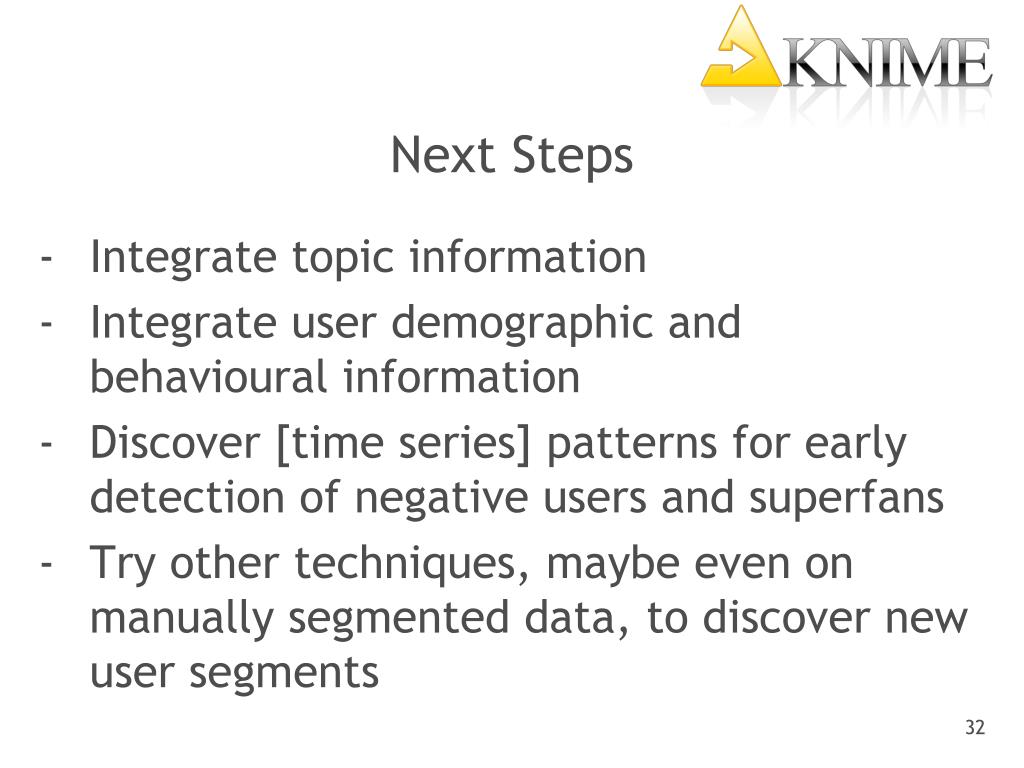 KNIME

Next Steps

- Integrate topic information
- Integrate user demographic and behavioural information
- Discover [time series] patterns for early detection of negative users and superfans
- Try other techniques, maybe even on manually segmented data, to discover new user segments

32